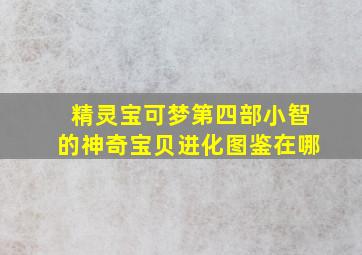 精灵宝可梦第四部小智的神奇宝贝进化图鉴在哪